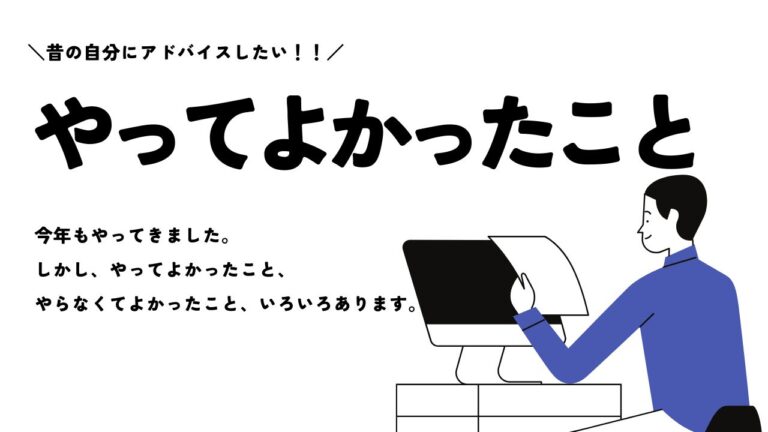 ＼昔の自分にアドバイスしたい！！／

やってよかったこと

今年もやってきました。
しかし、やってよかったこと、
やらなくてよかったこと、いろいろあります。